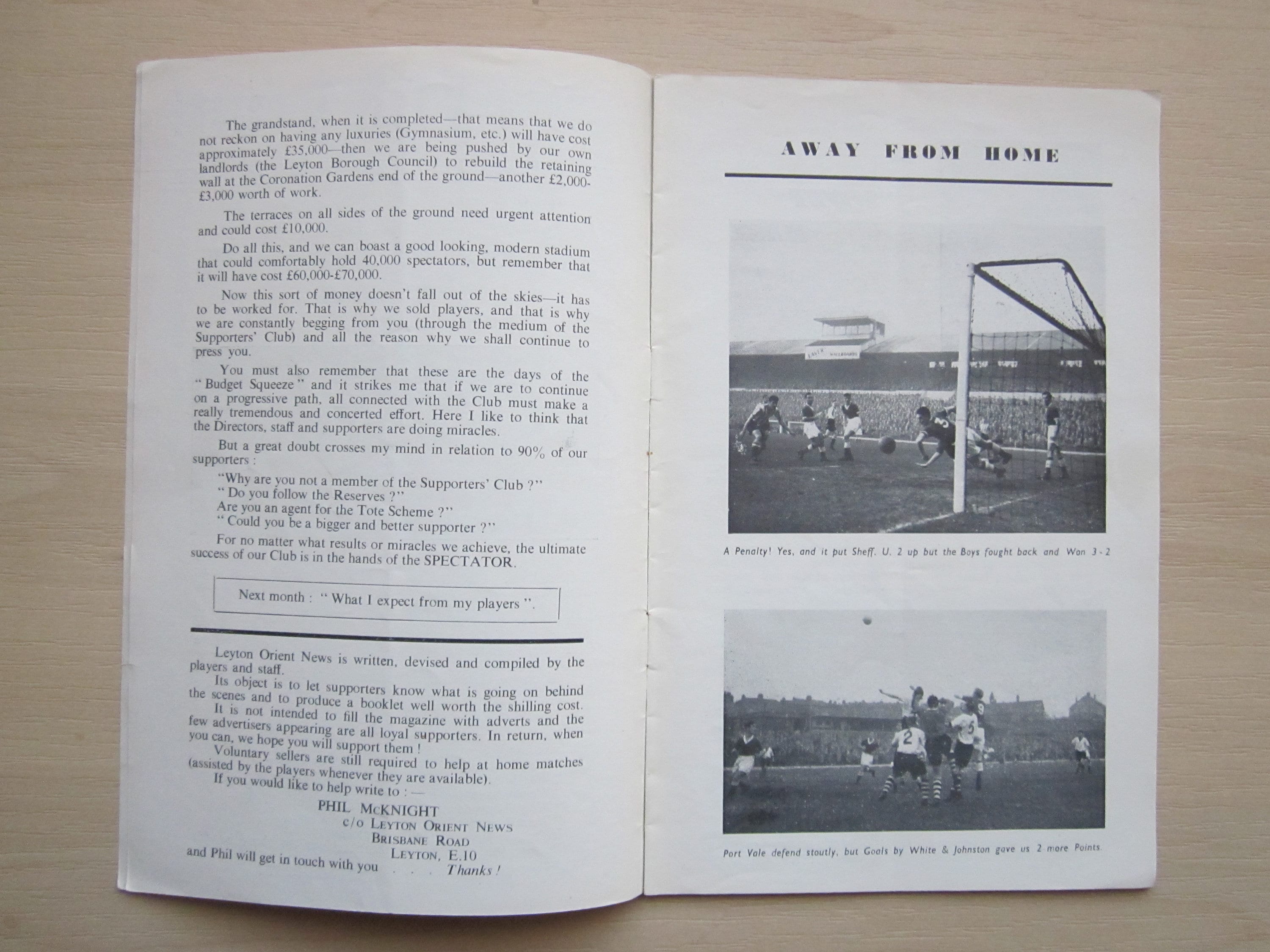 The grandstand, when it is completed—that means that we do not reckon on having any luxuries (Gymnasium, etc.) will have cost approximately £35,000—then we are being pushed by our own landlords (the Leyton Borough Council) to rebuild the retaining wall at the Coronation Gardens end of the ground—another £2,000-£3,000 worth of work.

The terraces on all sides of the ground need urgent attention and could cost £10,000.

Do all this, and we can boast a good looking, modern stadium that could comfortably hold 40,000 spectators, but remember that it will have cost £60,000-£70,000.

Now this sort of money doesn't fall out of the skies—it has to be worked for. That is why we sold players, and that is why we are constantly begging from you (through the medium of the Supporters' Club) and all the reason why we shall continue to press you.

You must also remember that these are the days of the "Budget Squeeze" and it strikes me that if we are to continue on a progressive path, all connected with the Club must make a really tremendous and concerted effort. Here I like to think that the Directors, staff and supporters are doing miracles.

But a great doubt crosses my mind in relation to 90% of our supporters :

"Why are you not a member of the Supporters' Club ?"
" Do you follow the Reserves ?"
Are you an agent for the Tote Scheme ?"
" Could you be a bigger and better supporter ?"

For no matter what results or miracles we achieve, the ultimate success of our Club is in the hands of the SPECTATOR.

Next month : " What I expect from my players ".

Leyton Orient News is written, devised and compiled by the players and staff.

Its object is to let supporters know what is going on behind the scenes and to produce a booklet well worth the shilling cost.

It is not intended to fill the magazine with adverts and the few advertisers appearing are all loyal supporters. In return, when you can, we hope you will support them !

Voluntary sellers are still required to help at home matches (assisted by the players whenever they are available).

If you would like to help write to : —

PHIL McKNIGHT
c/o LEYTON ORIENT NEWS
BRISBANE ROAD
LEYTON, E.10
and Phil will get in touch with you . . . Thanks !

AWAY FROM HOME

A Penalty! Yes, and it put Sheff. U. 2 up but the Boys fought back and Won 3 - 2

Port Vale defend stoutly, but Goals by White & Johnston gave us 2 more Points.